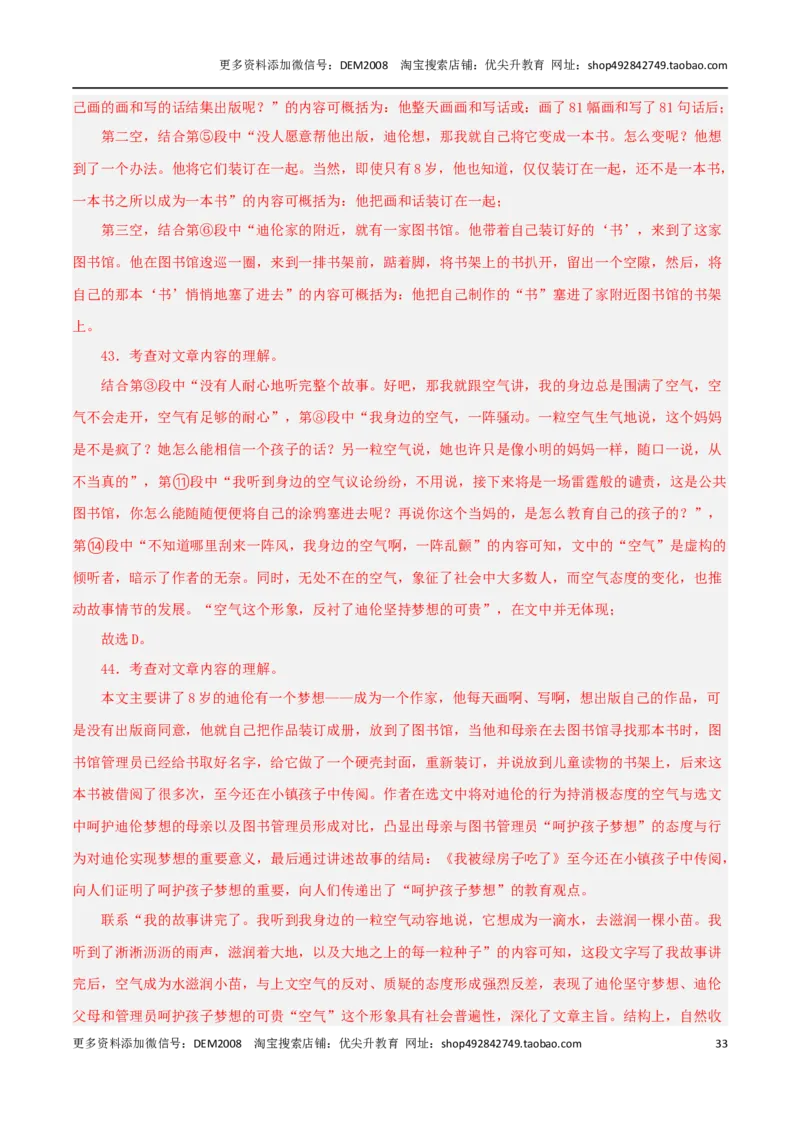 更多资料添加微信号：DEM2008 淘宝搜索店铺：优尖升教育 网址：shop492842749.taobao.com

己画的画和写的话结集出版呢？”的内容可概括为：他整天画画和写话或：画了81幅画和写了81句话后；

第二空，结合第⑤段中“没人愿意帮他出版，迪伦想，那我就自己将它变成一本书。怎么变呢？他想到了一个办法。他将它们装订在一起。当然，即使只有8岁，他也知道，仅仅装订在一起，还不是一本书，一本书之所以成为一本书”的内容可概括为：他把画和话装订在一起；

第三空，结合第⑥段中“迪伦家的附近，就有一家图书馆。他带着自己装订好的‘书’，来到了这家图书馆。他在图书馆逡巡一圈，来到一排书架前，踮着脚，将书架上的书扒开，留出一个空隙，然后，将自己的那本‘书’悄悄地塞了进去”的内容可概括为：他把自己制作的“书”塞进了家附近图书馆的书架上。

43．考查对文章内容的理解。

结合第③段中“没有人耐心地听完整个故事。好吧，那我就跟空气讲，我的身边总是围满了空气，空气不会走开，空气有足够的耐心”，第⑧段中“我身边的空气，一阵骚动。一粒空气生气地说，这个妈妈是不是疯了？她怎么能相信一个孩子的话？另一粒空气说，她也许只是像小明的妈妈一样，随口一说，从不当真的”，第⑪段中“我听到身边的空气议论纷纷，不用说，接下来将是一场雷霆般的谴责，这是公共图书馆，你怎么能随随便便将自己的涂鸦塞进去呢？再说你这个当妈的，是怎么教育自己的孩子的？”，第⑭段中“不知道哪里刮来一阵风，我身边的空气啊，一阵乱颤”的内容可知，文中的“空气”是虚构的倾听者，暗示了作者的无奈。同时，无处不在的空气，象征了社会中大多数人，而空气态度的变化，也推动故事情节的发展。“空气这个形象，反衬了迪伦坚持梦想的可贵”，在文中并无体现；

故选D。

44．考查对文章内容的理解。

本文主要讲了8岁的迪伦有一个梦想——成为一个作家，他每天画啊、写啊，想出版自己的作品，可是没有出版商同意，他就自己把作品装订成册，放到了图书馆，当他和母亲在去图书馆寻找那本书时，图书馆管理员已经给书取好名字，给它做了一个硬壳封面，重新装订，并说放到儿童读物的书架上，后来这本书被借阅了很多次，至今还在小镇孩子中传阅。作者在选文中将对迪伦的行为持消极态度的空气与选文中呵护迪伦梦想的母亲以及图书管理员形成对比，凸显出母亲与图书管理员“呵护孩子梦想”的态度与行为对迪伦实现梦想的重要意义，最后通过讲述故事的结局：《我被绿房子吃了》至今还在小镇孩子中传阅，向人们证明了呵护孩子梦想的重要，向人们传递出了“呵护孩子梦想”的教育观点。

联系“我的故事讲完了。我听到我身边的一粒空气动容地说，它想成为一滴水，去滋润一棵小苗。我听到了淅淅沥沥的雨声，滋润着大地，以及大地之上的每一粒种子”的内容可知，这段文字写了我故事讲完后，空气成为水滋润小苗，与上文空气的反对、质疑的态度形成强烈反差，表现了迪伦坚守梦想、迪伦父母和管理员呵护孩子梦想的可贵“空气”这个形象具有社会普遍性，深化了文章主旨。结构上，自然收

更多资料添加微信号：DEM2008 淘宝搜索店铺：优尖升教育 网址：shop492842749.taobao.com 33